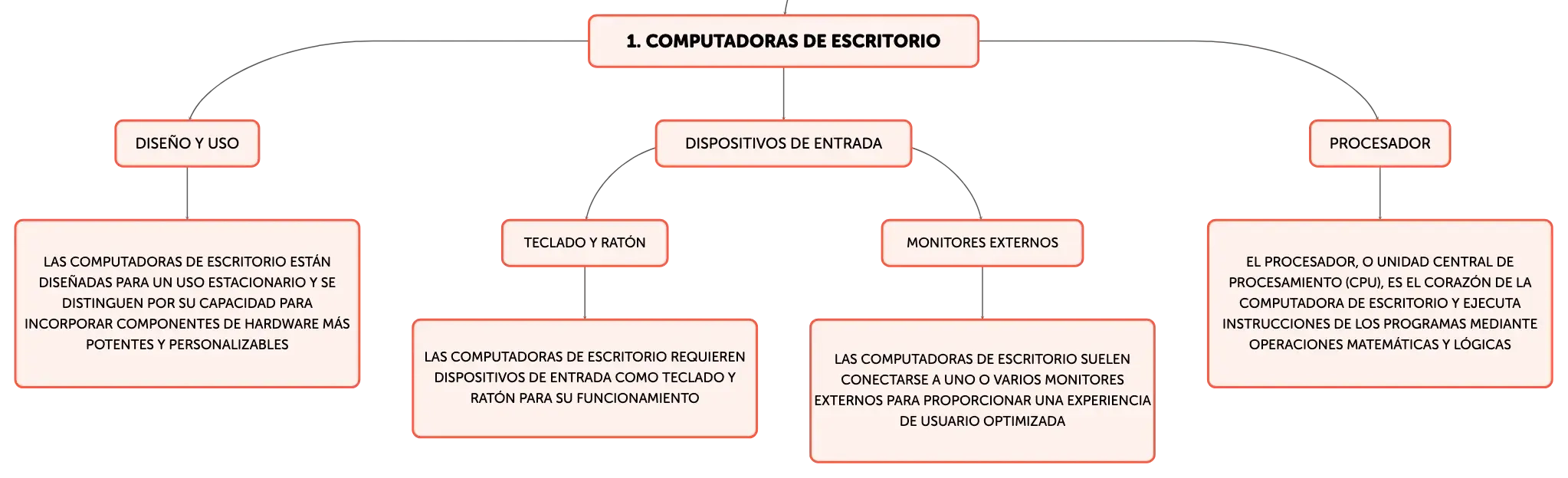 1. COMPUTADORAS DE ESCRITORIO

DISEÑO Y USO

LAS COMPUTADORAS DE ESCRITORIO ESTÁN DISEÑADAS PARA UN USO ESTACIONARIO Y SE DISTINGUEN POR SU CAPACIDAD PARA INCORPORAR COMPONENTES DE HARDWARE MÁS POTENTES Y PERSONALIZABLES

DISPOSITIVOS DE ENTRADA

TECLADO Y RATÓN

LAS COMPUTADORAS DE ESCRITORIO REQUIEREN DISPOSITIVOS DE ENTRADA COMO TECLADO Y RATÓN PARA SU FUNCIONAMIENTO

MONITORES EXTERNOS

LAS COMPUTADORAS DE ESCRITORIO SUELEN CONECTARSE A UNO O VARIOS MONITORES EXTERNOS PARA PROPORCIONAR UNA EXPERIENCIA DE USUARIO OPTIMIZADA

PROCESADOR

EL PROCESADOR, O UNIDAD CENTRAL DE PROCESAMIENTO (CPU), ES EL CORAZÓN DE LA COMPUTADORA DE ESCRITORIO Y EJECUTA INSTRUCCIONES DE LOS PROGRAMAS MEDIANTE OPERACIONES MATEMÁTICAS Y LÓGICAS